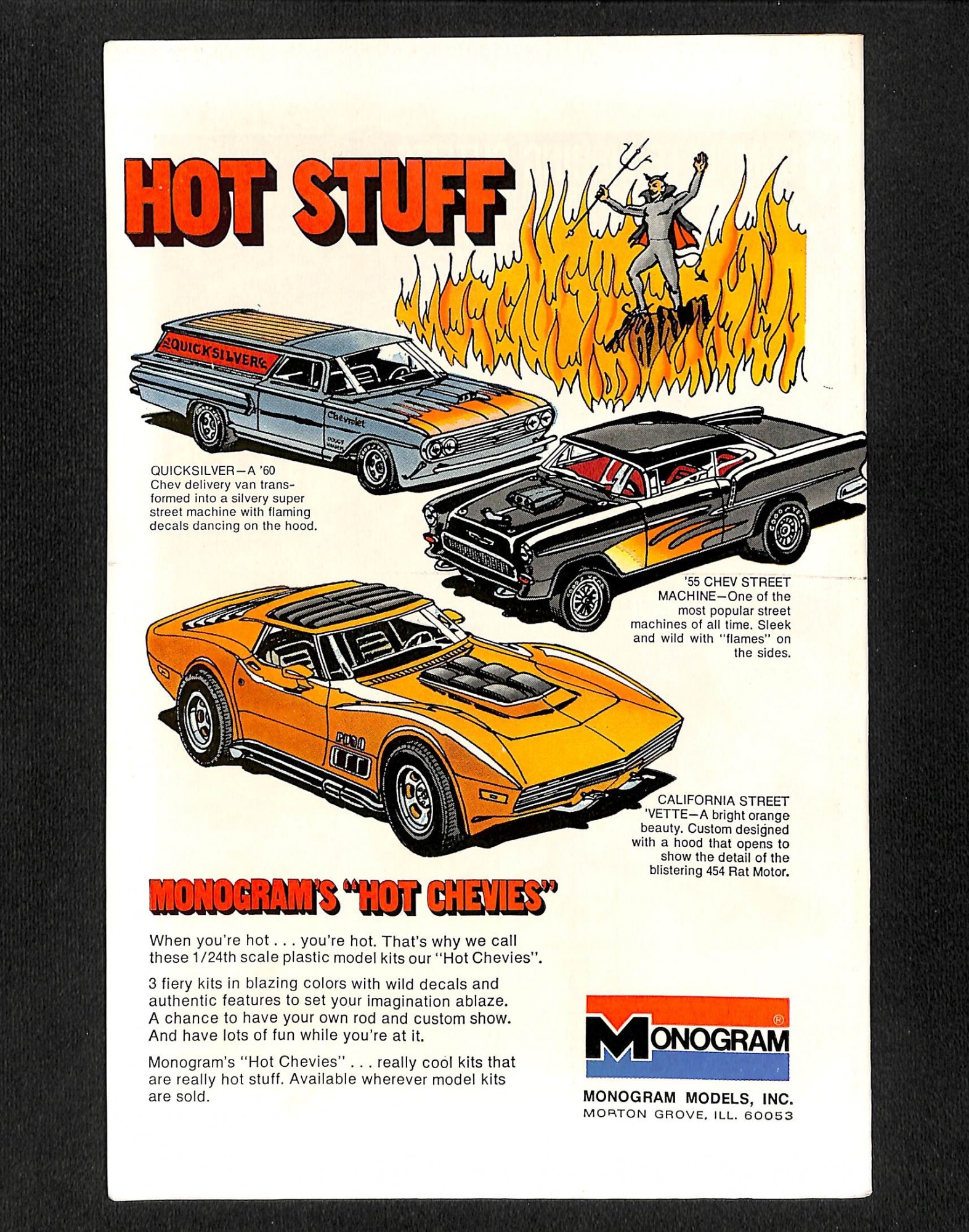 HOT STUFF

QUICKSILVER

Chevrolet

QUICKSILVER—A '60 Chev delivery van transformed into a silvery super street machine with flaming decals dancing on the hood.

'55 CHEV STREET MACHINE—One of the most popular street machines of all time. Sleek and wild with "flames" on the sides.

CALIFORNIA STREET 'VETTE—A bright orange beauty. Custom designed with a hood that opens to show the detail of the blistering 454 Rat Motor.

MONOGRAM'S "HOT CHEVIES"

When you're hot . . . you're hot. That's why we call these 1/24th scale plastic model kits our "Hot Chevies".

3 fiery kits in blazing colors with wild decals and authentic features to set your imagination ablaze. A chance to have your own rod and custom show. And have lots of fun while you're at it.

Monogram's "Hot Chevies" . . . really cool kits that are really hot stuff. Available wherever model kits are sold.

MONOGRAM ®

MONOGRAM MODELS, INC.
MORTON GROVE, ILL. 60053